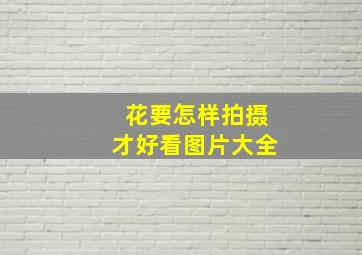 花要怎样拍摄
才好看图片大全